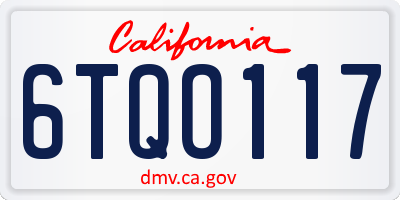 California

6TQ0117

dmv.ca.gov